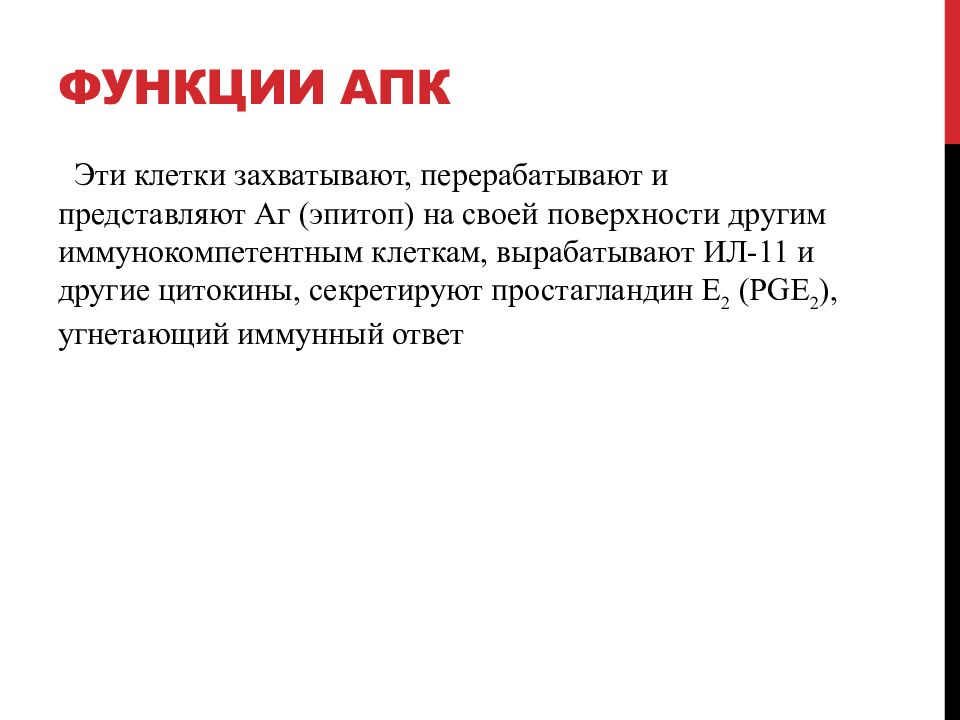 ФУНКЦИИ АПК

Эти клетки захватывают, перерабатывают и представляют Аг (эпитоп) на своей поверхности другим иммунокомпетентным клеткам, вырабатывают ИЛ-11 и другие цитокины, секретируют простагландин $E_2$ ($PGE_2$), угнетающий иммунный ответ